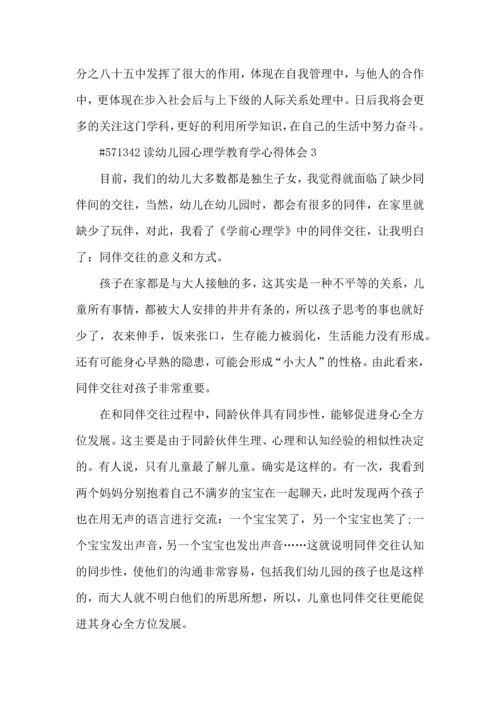 分之八十五中发挥了很大的作用，体现在自我管理中，与他人的合作中，更体现在步入社会后与上下级的人际关系处理中。日后我将会更多的关注这门学科，更好的利用所学知识，在自己的生活中努力奋斗。

#571342 读幼儿园心理学教育学心得体会 3

目前，我们的幼儿大多数都是独生子女，我觉得就面临了缺少同伴间的交往，当然，幼儿在幼儿园时，都会有很多的同伴，在家里就缺少了玩伴，对此，我看了《学前心理学》中的同伴交往，让我明白了：同伴交往的意义和方式。

孩子在家都是与大人接触的多，这其实是一种不平等的关系，儿童所有事情，都被大人安排的井井有条的，所以孩子思考的事也就好少了，衣来伸手，饭来张口，生存能力被弱化，生活能力没有形成。还有可能身心早熟的隐患，可能会形成“小大人”的性格。由此看来，同伴交往对孩子非常重要。

在和同伴交往过程中，同龄伙伴具有同步性，能够促进身心全方位发展。这主要是由于同龄伙伴生理、心理和认知经验的相似性决定的。有人说，只有儿童最了解儿童。确实是这样的。有一次，我看到两个妈妈分别抱着自己不满岁的宝宝在一起聊天，此时发现两个孩子也在用无声的语言进行交流：一个宝宝笑了，另一个宝宝也笑了;一个宝宝发出声音，另一个宝宝也发出声音……这就说明同伴交往认知的同步性，使他们的沟通非常容易，包括我们幼儿园的孩子也是这样的，而大人就不明白他们的所思所想，所以，儿童也同伴交往更能促进其身心全方位发展。